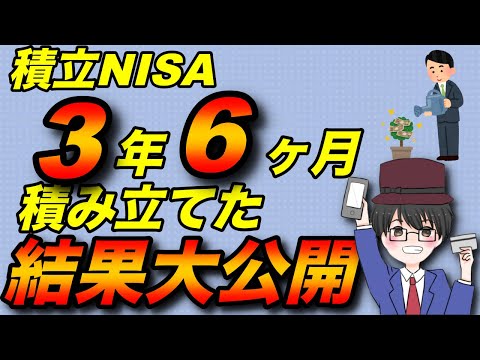 積立NISA

3年6ヶ月

積み立てた

結果大公開